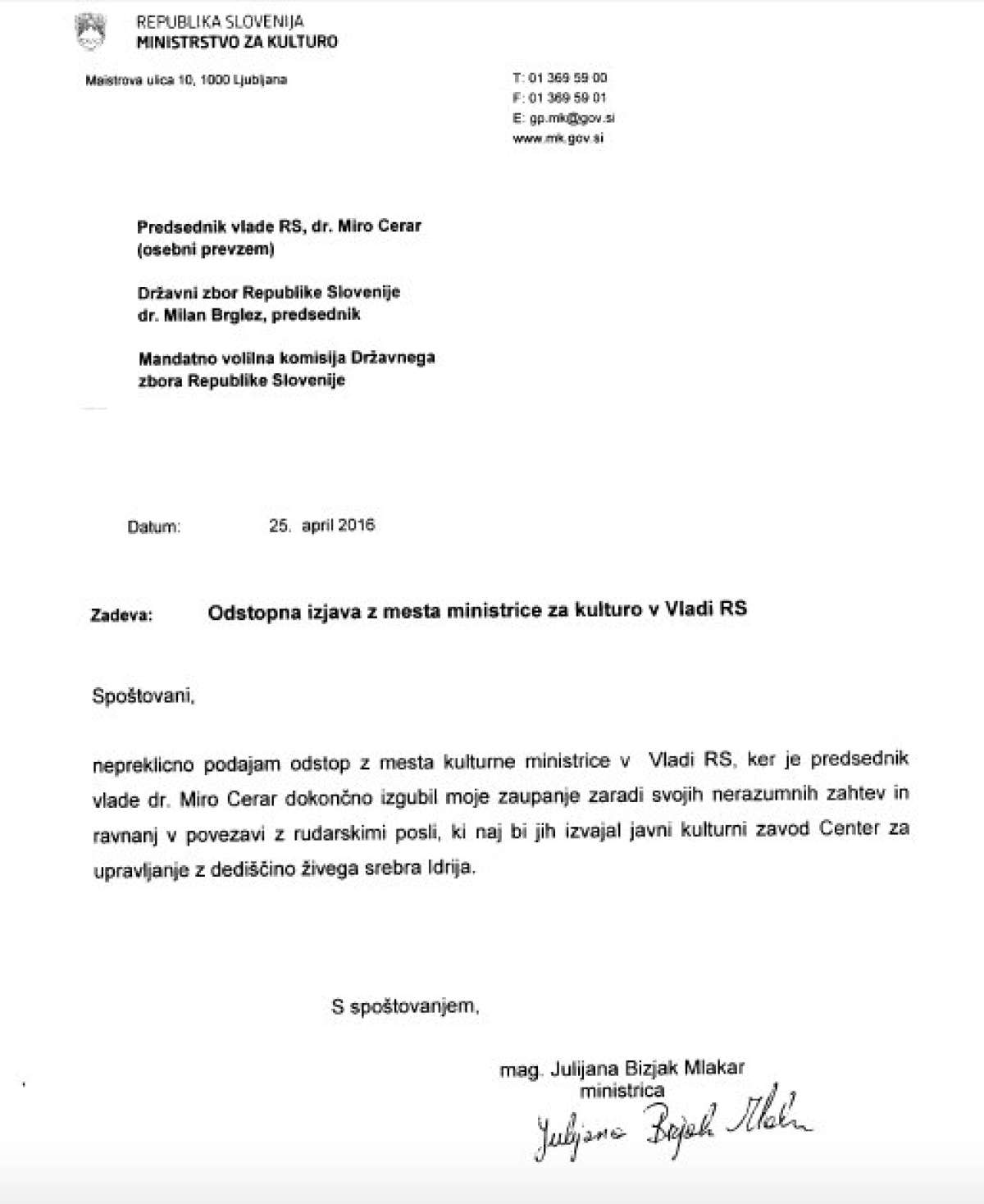 REPUBLIKA SLOVENIJA
MINISTRSTVO ZA KULTURO

Maistrova ulica 10, 1000 Ljubljana

T: 01 369 59 00
F: 01 369 59 01
E: gp.mk@gov.si
www.mk.gov.si

Predsednik vlade RS, dr. Miro Cerar
(osebni prevzem)

Državni zbor Republike Slovenije
dr. Milan Brglez, predsednik

Mandatno volilna komisija Državnega zbora Republike Slovenije

Datum: 25. april 2016

Zadeva: Odstopna izjava z mesta ministrice za kulturo v Vladi RS

Spoštovani,

nepreklicno podajam odstop z mesta kulturne ministrice v Vladi RS, ker je predsednik vlade dr. Miro Cerar dokončno izgubil moje zaupanje zaradi svojih nerazumnih zahtev in ravnanj v povezavi z rudarskimi posli, ki naj bi jih izvajal javni kulturni zavod Center za upravljanje z dediščino živega srebra Idrija.

S spoštovanjem,

mag. Julijana Bizjak Mlakar
ministrica
Julijana Bizjak Mlakar